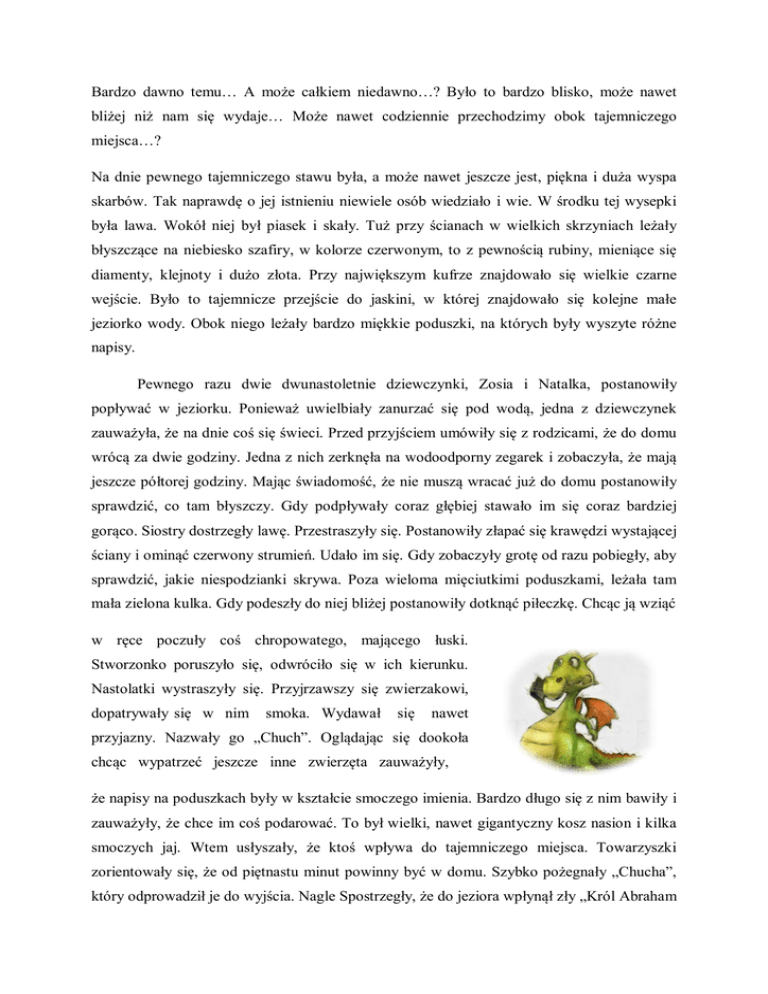 Bardzo dawno temu… A może całkiem niedawno…? Było to bardzo blisko, może nawet bliżej niż nam się wydaje… Może nawet codziennie przechodzimy obok tajemniczego miejsca…?

Na dnie pewnego tajemniczego stawu była, a może nawet jeszcze jest, piękna i duża wyspa skarbów. Tak naprawdę o jej istnieniu niewiele osób wiedziało i wie. W środku tej wysepki była lawa. Wokół niej był piasek i skały. Tuż przy ścianach w wielkich skrzyniach leżały błyszczące na niebiesko szafiry, w kolorze czerwonym, to z pewnością rubiny, mieniące się diamenty, klejnoty i dużo złota. Przy największym kufrze znajdowało się wielkie czarne wejście. Było to tajemnicze przejście do jaskini, w której znajdowało się kolejne małe jeziorko wody. Obok niego leżały bardzo miękkie poduszki, na których były wyszyte różne napisy.

Pewnego razu dwie dwunastoletnie dziewczynki, Zosia i Natalka, postanowiły popływać w jeziorku. Ponieważ uwielbiały zanurzać się pod wodą, jedna z dziewczynek zauważyła, że na dnie coś się świeci. Przed przyjściem umówiły się z rodzicami, że do domu wrócą za dwie godziny. Jedna z nich zerknęła na wodoodporny zegarek i zobaczyła, że mają jeszcze półtorej godziny. Mając świadomość, że nie muszą wracać już do domu postanowiły sprawdzić, co tam błyszczy. Gdy podpływały coraz głębiej stawało im się coraz bardziej gorąco. Siostry dostrzegły lawę. Przestraszyły się. Postanowiły złapać się krawędzi wystającej ściany i ominąć czerwony strumień. Udało im się. Gdy zobaczyły grotę od razu pobiegły, aby sprawdzić, jakie niespodzianki skrywa. Poza wieloma mięciutkimi poduszkami, leżała tam mała zielona kulka. Gdy podeszły do niej bliżej postanowiły dotknąć piłeczkę. Chcąc ją wziąć w ręce poczuły coś chropowatego, mającego łuski. Stworzonko poruszyło się, odwróciło się w ich kierunku. Nastolatki wystraszyły się. Przyjrzawszy się zwierzakowi, dopatrywały się w nim smoka. Wydawał się nawet przyjazny. Nazwały go „Chuch”. Oglądając się dookoła chcąc wypatrzeć jeszcze inne zwierzęta zauważyły, że napisy na poduszkach były w kształcie smoczego imienia. Bardzo długo się z nim bawiły i zauważyły, że chce im coś podarować. To był wielki, nawet gigantyczny kosz nasion i kilka smoczych jaj. Wtem usłyszały, że ktoś wpływa do tajemniczego miejsca. Towarzyszki zorientowały się, że od piętnastu minut powinny być w domu. Szybko pożegnały „Chucha”, który odprowadził je do wyjścia. Nagle Spostrzegły, że do jeziora wpłynął zły „Król Abraham